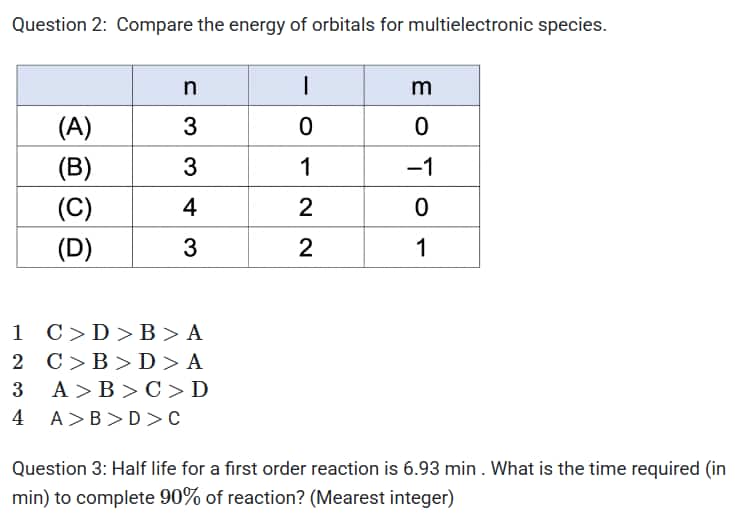 Question 2: Compare the energy of orbitals for multielectronic species.

| | n | l | m |
|---|---|---|---|
| (A) | 3 | 0 | 0 |
| (B) | 3 | 1 | –1 |
| (C) | 4 | 2 | 0 |
| (D) | 3 | 2 | 1 |

1 $C > D > B > A$
2 $C > B > D > A$
3 $A > B > C > D$
4 $A > B > D > C$

Question 3: Half life for a first order reaction is 6.93 min . What is the time required (in min) to complete $90\%$ of reaction? (Mearest integer)